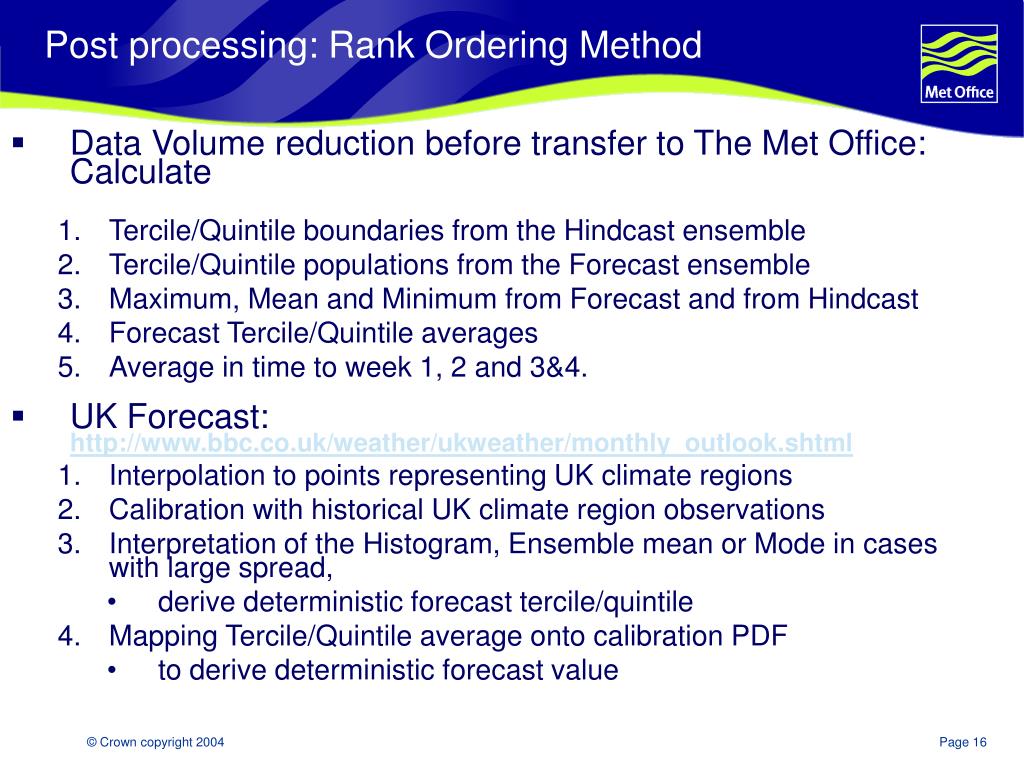 Post processing: Rank Ordering Method

Met Office

▪ Data Volume reduction before transfer to The Met Office: Calculate

1. Tercile/Quintile boundaries from the Hindcast ensemble
2. Tercile/Quintile populations from the Forecast ensemble
3. Maximum, Mean and Minimum from Forecast and from Hindcast
4. Forecast Tercile/Quintile averages
5. Average in time to week 1, 2 and 3&4.

▪ UK Forecast:
http://www.bbc.co.uk/weather/ukweather/monthly_outlook.shtml

1. Interpolation to points representing UK climate regions
2. Calibration with historical UK climate region observations
3. Interpretation of the Histogram, Ensemble mean or Mode in cases with large spread,
• derive deterministic forecast tercile/quintile
4. Mapping Tercile/Quintile average onto calibration PDF
• to derive deterministic forecast value

© Crown copyright 2004

Page 16